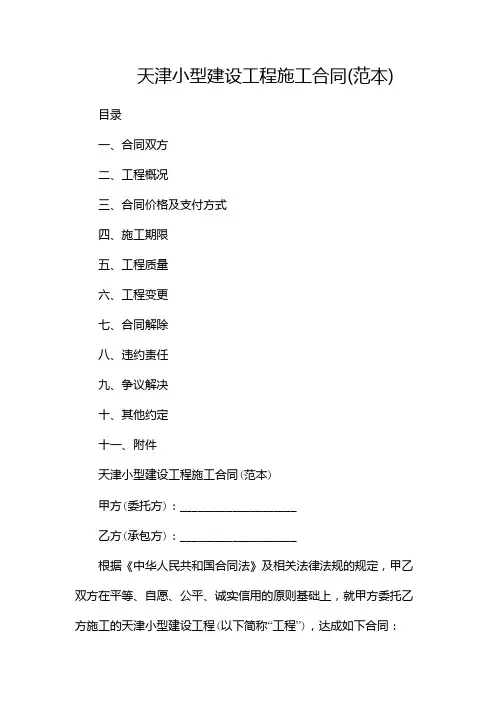 天津小型建设工程施工合同(范本)

目录

一、合同双方

二、工程概况

三、合同价格及支付方式

四、施工期限

五、工程质量

六、工程变更

七、合同解除

八、违约责任

九、争议解决

十、其他约定

十一、附件

天津小型建设工程施工合同(范本)

甲方(委托方)：____________________

乙方(承包方)：____________________

根据《中华人民共和国合同法》及相关法律法规的规定，甲乙双方在平等、自愿、公平、诚实信用的原则基础上，就甲方委托乙方施工的天津小型建设工程(以下简称“工程”)，达成如下合同：